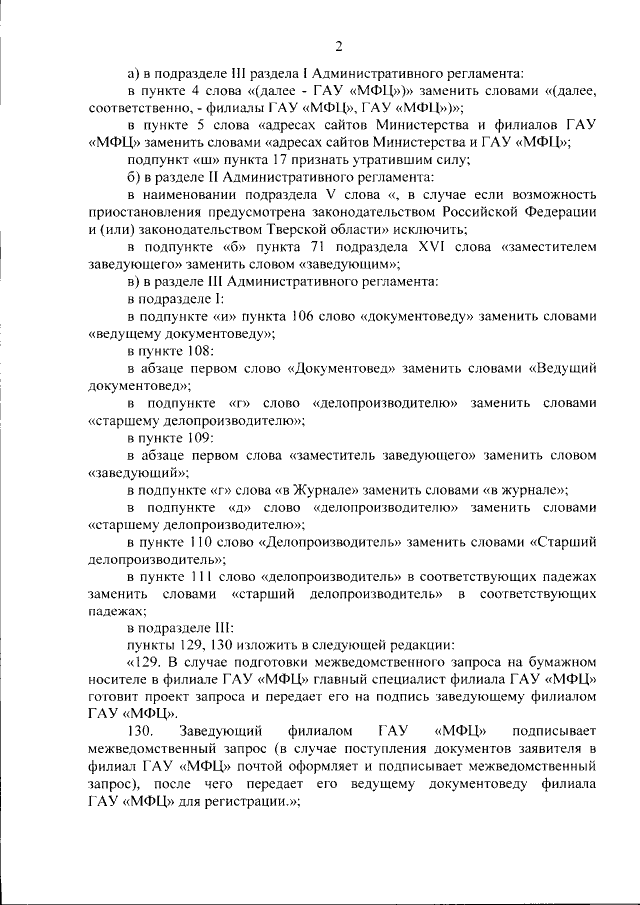 2

а) в подразделе III раздела I Административного регламента:

в пункте 4 слова «(далее - ГАУ «МФЦ»)» заменить словами «(далее, соответственно, - филиалы ГАУ «МФЦ», ГАУ «МФЦ»)»;

в пункте 5 слова «адресах сайтов Министерства и филиалов ГАУ «МФЦ» заменить словами «адресах сайтов Министерства и ГАУ «МФЦ»;

подпункт «ш» пункта 17 признать утратившим силу;

б) в разделе II Административного регламента:

в наименовании подраздела V слова «, в случае если возможность приостановления предусмотрена законодательством Российской Федерации и (или) законодательством Тверской области» исключить;

в подпункте «б» пункта 71 подраздела XVI слова «заместителем заведующего» заменить словом «заведующим»;

в) в разделе III Административного регламента:

в подразделе I:

в подпункте «и» пункта 106 слово «документоведу» заменить словами «ведущему документоведу»;

в пункте 108:

в абзаце первом слово «Документовед» заменить словами «Ведущий документовед»;

в подпункте «г» слово «делопроизводителю» заменить словами «старшему делопроизводителю»;

в пункте 109:

в абзаце первом слова «заместитель заведующего» заменить словом «заведующий»;

в подпункте «г» слова «в Журнале» заменить словами «в журнале»;

в подпункте «д» слово «делопроизводителю» заменить словами «старшему делопроизводителю»;

в пункте 110 слово «Делопроизводитель» заменить словами «Старший делопроизводитель»;

в пункте 111 слово «делопроизводитель» в соответствующих падежах заменить словами «старший делопроизводитель» в соответствующих падежах;

в подразделе III:

пункты 129, 130 изложить в следующей редакции:

«129. В случае подготовки межведомственного запроса на бумажном носителе в филиале ГАУ «МФЦ» главный специалист филиала ГАУ «МФЦ» готовит проект запроса и передает его на подпись заведующему филиалом ГАУ «МФЦ».

130. Заведующий филиалом ГАУ «МФЦ» подписывает межведомственный запрос (в случае поступления документов заявителя в филиал ГАУ «МФЦ» почтой оформляет и подписывает межведомственный запрос), после чего передает его ведущему документоведу филиала ГАУ «МФЦ» для регистрации.»;